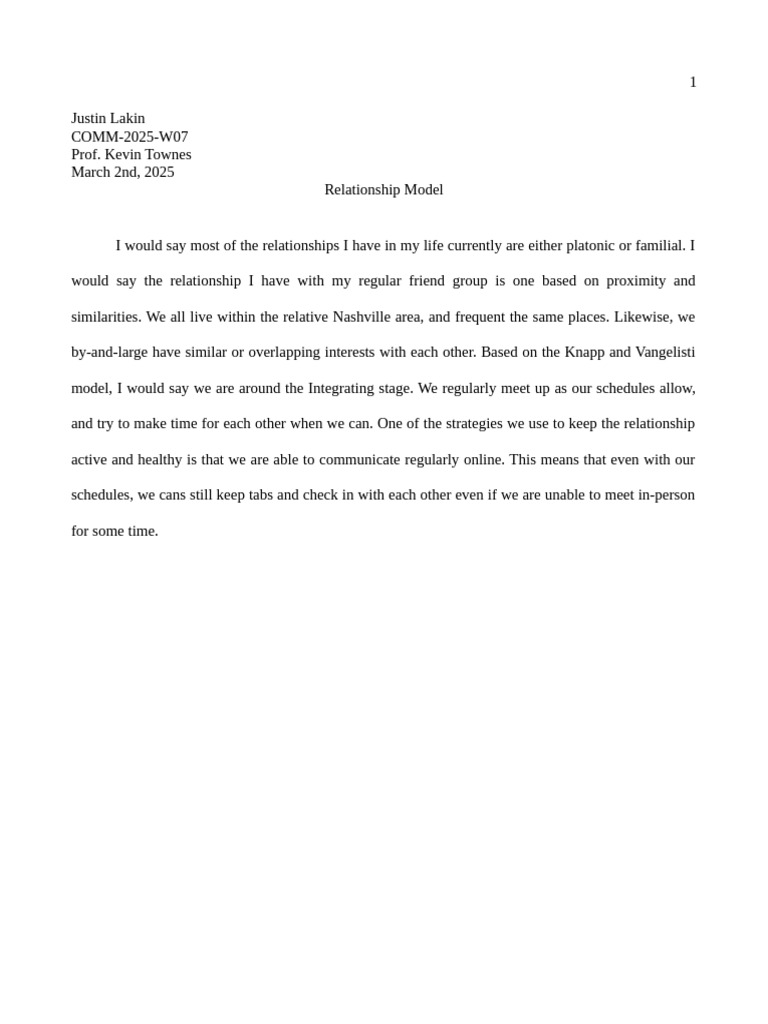 1

Justin Lakin
COMM-2025-W07
Prof. Kevin Townes
March 2nd, 2025

Relationship Model

I would say most of the relationships I have in my life currently are either platonic or familial. I would say the relationship I have with my regular friend group is one based on proximity and similarities. We all live within the relative Nashville area, and frequent the same places. Likewise, we by-and-large have similar or overlapping interests with each other. Based on the Knapp and Vangelisti model, I would say we are around the Integrating stage. We regularly meet up as our schedules allow, and try to make time for each other when we can. One of the strategies we use to keep the relationship active and healthy is that we are able to communicate regularly online. This means that even with our schedules, we cans still keep tabs and check in with each other even if we are unable to meet in-person for some time.